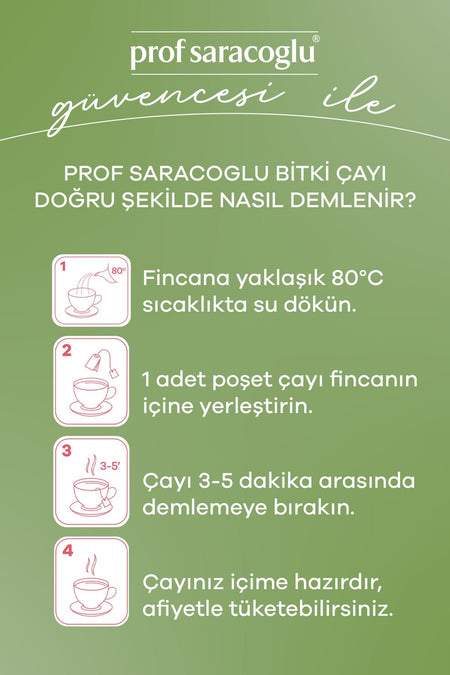 prof saracoglu®

güvencesi ile

PROF SARACOGLU BİTKİ ÇAYI DOĞRU ŞEKİLDE NASIL DEMLENİR?

1 80°
Fincana yaklaşık 80°C sıcaklıkta su dökün.

2
1 adet poşet çayı fincanın içine yerleştirin.

3 3-5'
Çayı 3-5 dakika arasında demlemeye bırakın.

4
Çayınız içime hazırdır, afiyetle tüketebilirsiniz.